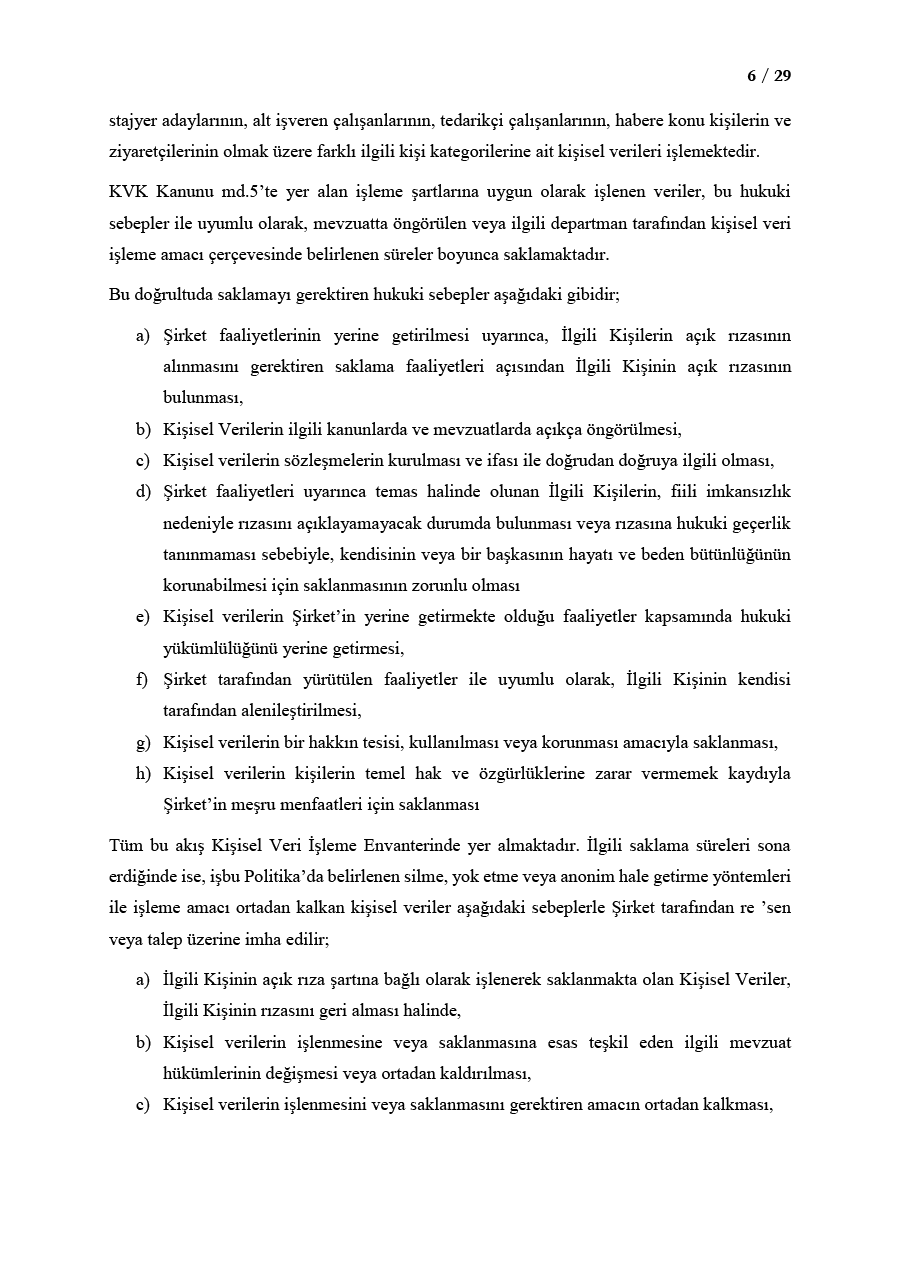 6 / 29

stajyer adaylarının, alt işveren çalışanlarının, tedarikçi çalışanlarının, habere konu kişilerin ve ziyaretçilerinin olmak üzere farklı ilgili kişi kategorilerine ait kişisel verileri işlemektedir.

KVK Kanunu md.5'te yer alan işleme şartlarına uygun olarak işlenen veriler, bu hukuki sebepler ile uyumlu olarak, mevzuatta öngörülen veya ilgili departman tarafından kişisel veri işleme amacı çerçevesinde belirlenen süreler boyunca saklamaktadır.

Bu doğrultuda saklamayı gerektiren hukuki sebepler aşağıdaki gibidir;

a) Şirket faaliyetlerinin yerine getirilmesi uyarınca, İlgili Kişilerin açık rızasının alınmasını gerektiren saklama faaliyetleri açısından İlgili Kişinin açık rızasının bulunması,
b) Kişisel Verilerin ilgili kanunlarda ve mevzuatlarda açıkça öngörülmesi,
c) Kişisel verilerin sözleşmelerin kurulması ve ifası ile doğrudan doğruya ilgili olması,
d) Şirket faaliyetleri uyarınca temas halinde olunan İlgili Kişilerin, fiili imkansızlık nedeniyle rızasını açıklayamayacak durumda bulunması veya rızasına hukuki geçerlik tanınmaması sebebiyle, kendisinin veya bir başkasının hayatı ve beden bütünlüğünün korunabilmesi için saklanmasının zorunlu olması
e) Kişisel verilerin Şirket'in yerine getirmekte olduğu faaliyetler kapsamında hukuki yükümlülüğünü yerine getirmesi,
f) Şirket tarafından yürütülen faaliyetler ile uyumlu olarak, İlgili Kişinin kendisi tarafından alenileştirilmesi,
g) Kişisel verilerin bir hakkın tesisi, kullanılması veya korunması amacıyla saklanması,
h) Kişisel verilerin kişilerin temel hak ve özgürlüklerine zarar vermemek kaydıyla Şirket'in meşru menfaatleri için saklanması

Tüm bu akış Kişisel Veri İşleme Envanterinde yer almaktadır. İlgili saklama süreleri sona erdiğinde ise, işbu Politika'da belirlenen silme, yok etme veya anonim hale getirme yöntemleri ile işleme amacı ortadan kalkan kişisel veriler aşağıdaki sebeplerle Şirket tarafından re 'sen veya talep üzerine imha edilir;

a) İlgili Kişinin açık rıza şartına bağlı olarak işlenerek saklanmakta olan Kişisel Veriler, İlgili Kişinin rızasını geri alması halinde,
b) Kişisel verilerin işlenmesine veya saklanmasına esas teşkil eden ilgili mevzuat hükümlerinin değişmesi veya ortadan kaldırılması,
c) Kişisel verilerin işlenmesini veya saklanmasını gerektiren amacın ortadan kalkması,